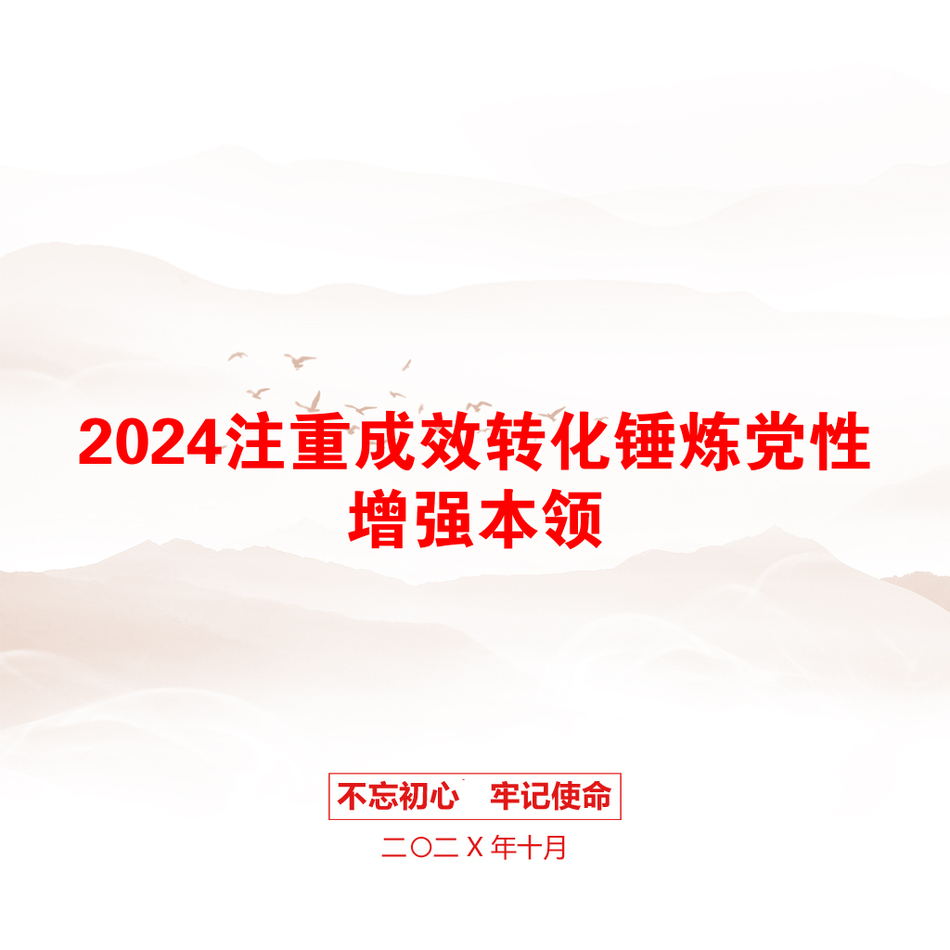 2024注重成效转化锤炼党性增强本领

不忘初心　牢记使命

二〇二X年十月